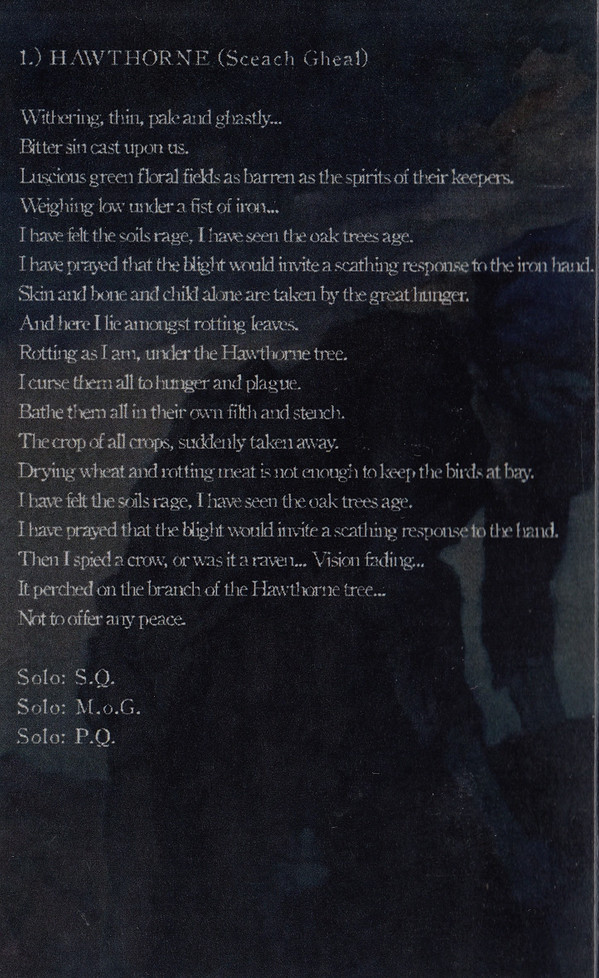 1.) HAWTHORNE (Sceach Gheal)

Withering, thin, pale and ghastly...
Bitter sin cast upon us.
Luscious green floral fields as barren as the spirits of their keepers.
Weighing low under a fist of iron...
I have felt the soils rage, I have seen the oak trees age.
I have prayed that the blight would invite a scathing response to the iron hand.
Skin and bone and child alone are taken by the great hunger.
And here I lie amongst rotting leaves.
Rotting as I am, under the Hawthorne tree.
I curse them all to hunger and plague.
Bathe them all in their own filth and stench.
The crop of all crops, suddenly taken away.
Drying wheat and rotting meat is not enough to keep the birds at bay.
I have felt the soils rage, I have seen the oak trees age.
I have prayed that the blight would invite a scathing response to the hand.
Then I spied a crow, or was it a raven... Vision fading...
It perched on the branch of the Hawthorne tree...
Not to offer any peace.

Solo: S.Q.
Solo: M.o.G.
Solo: P.Q.